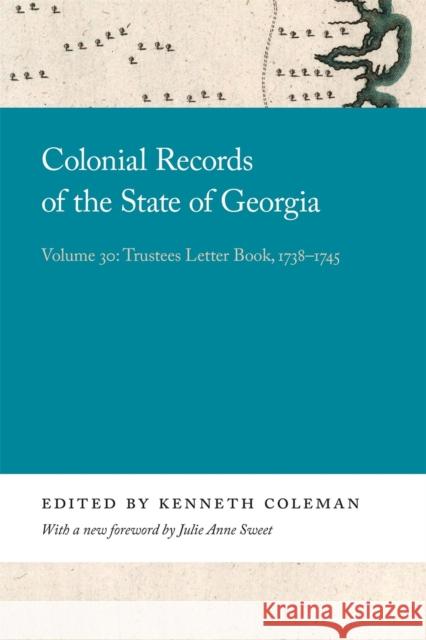 Colonial Records of the State of Georgia

Volume 30: Trustees Letter Book, 1738–1745

EDITED BY KENNETH COLEMAN

With a new foreword by Julie Anne Sweet